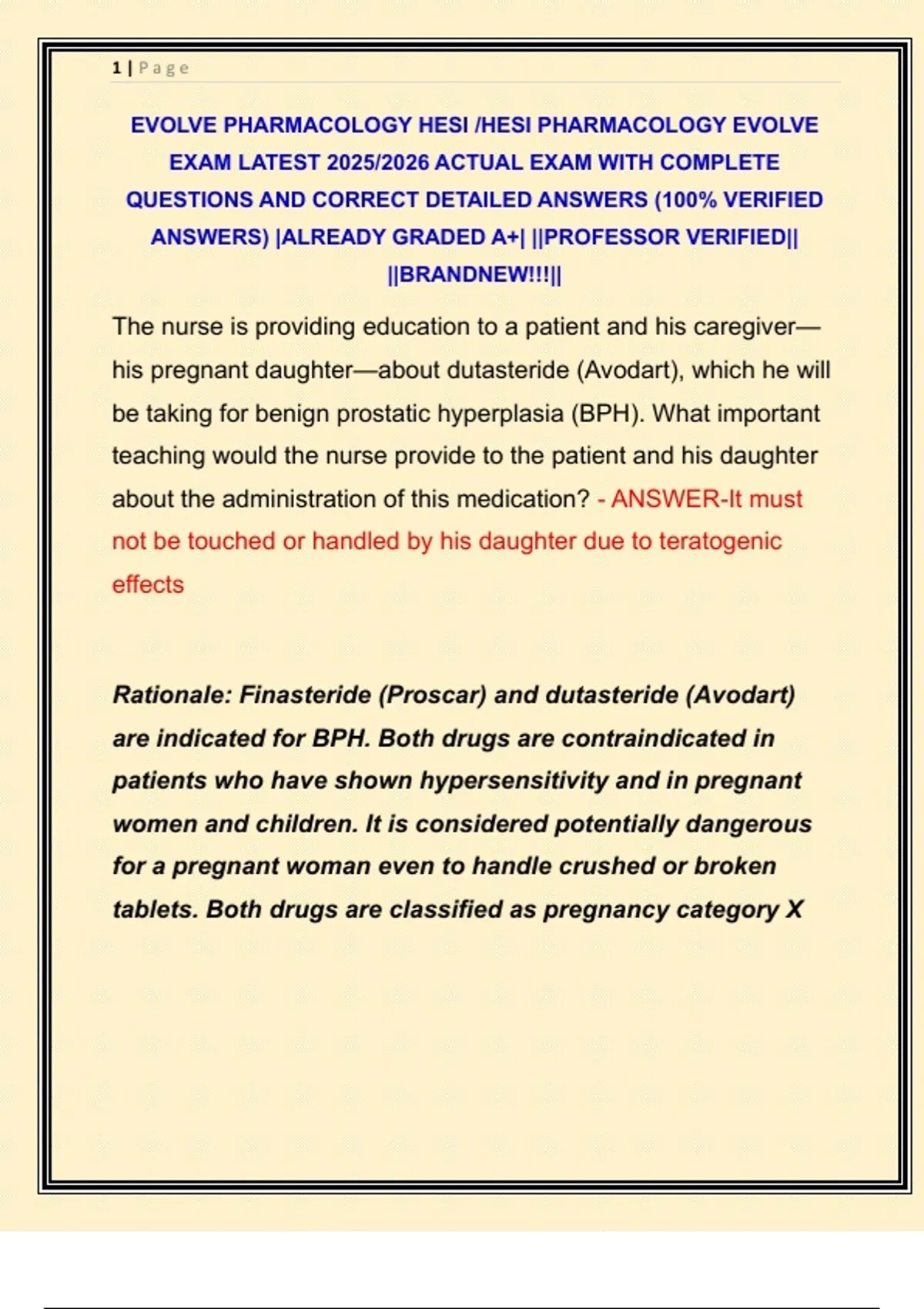 1 | Page

EVOLVE PHARMACOLOGY HESI /HESI PHARMACOLOGY EVOLVE EXAM LATEST 2025/2026 ACTUAL EXAM WITH COMPLETE QUESTIONS AND CORRECT DETAILED ANSWERS (100% VERIFIED ANSWERS) |ALREADY GRADED A+| ||PROFESSOR VERIFIED|| ||BRANDNEW!!!||

The nurse is providing education to a patient and his caregiver—his pregnant daughter—about dutasteride (Avodart), which he will be taking for benign prostatic hyperplasia (BPH). What important teaching would the nurse provide to the patient and his daughter about the administration of this medication? - ANSWER-It must not be touched or handled by his daughter due to teratogenic effects

Rationale: Finasteride (Proscar) and dutasteride (Avodart) are indicated for BPH. Both drugs are contraindicated in patients who have shown hypersensitivity and in pregnant women and children. It is considered potentially dangerous for a pregnant woman even to handle crushed or broken tablets. Both drugs are classified as pregnancy category X